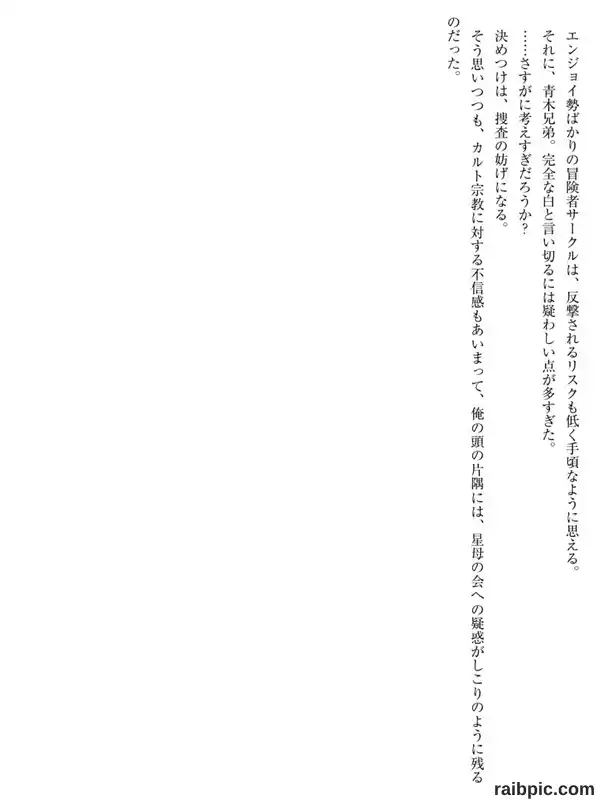 エンジョイ勢ばかりの冒険者サークルは、反撃されるリスクも低く手頃なように思える。
それに、青木兄弟。完全な白と言い切るには疑わしい点が多すぎた。
……さすがに考えすぎだろうか？
決めつけは、捜査の妨げになる。
そう思いつつも、カルト宗教に対する不信感もあいまって、俺の頭の片隅には、星母の会への疑惑がしこりのように残るのだった。

raibpic.com